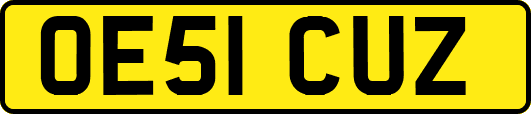 OE51 CUZ